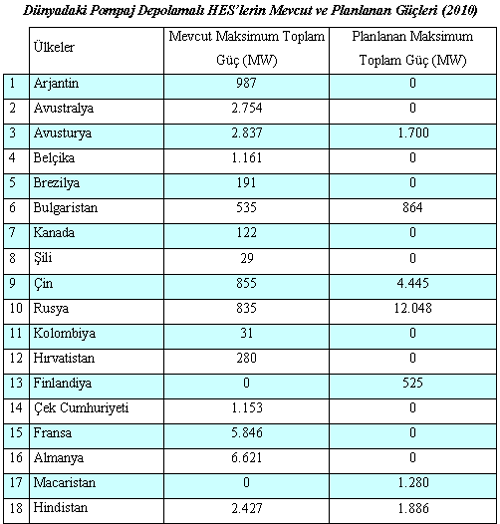 Dünyadaki Pompaj Depolamalı HES'lerin Mevcut ve Planlanan Güçleri (2010)

|  | Ülkeler | Mevcut Maksimum Toplam Güç (MW) | Planlanan Maksimum Toplam Güç (MW) |
|---|---|---|---|
| 1 | Arjantin | 987 | 0 |
| 2 | Avustralya | 2.754 | 0 |
| 3 | Avusturya | 2.837 | 1.700 |
| 4 | Belçika | 1.161 | 0 |
| 5 | Brezilya | 191 | 0 |
| 6 | Bulgaristan | 535 | 864 |
| 7 | Kanada | 122 | 0 |
| 8 | Şili | 29 | 0 |
| 9 | Çin | 855 | 4.445 |
| 10 | Rusya | 835 | 12.048 |
| 11 | Kolombiya | 31 | 0 |
| 12 | Hırvatistan | 280 | 0 |
| 13 | Finlandiya | 0 | 525 |
| 14 | Çek Cumhuriyeti | 1.153 | 0 |
| 15 | Fransa | 5.846 | 0 |
| 16 | Almanya | 6.621 | 0 |
| 17 | Macaristan | 0 | 1.280 |
| 18 | Hindistan | 2.427 | 1.886 |